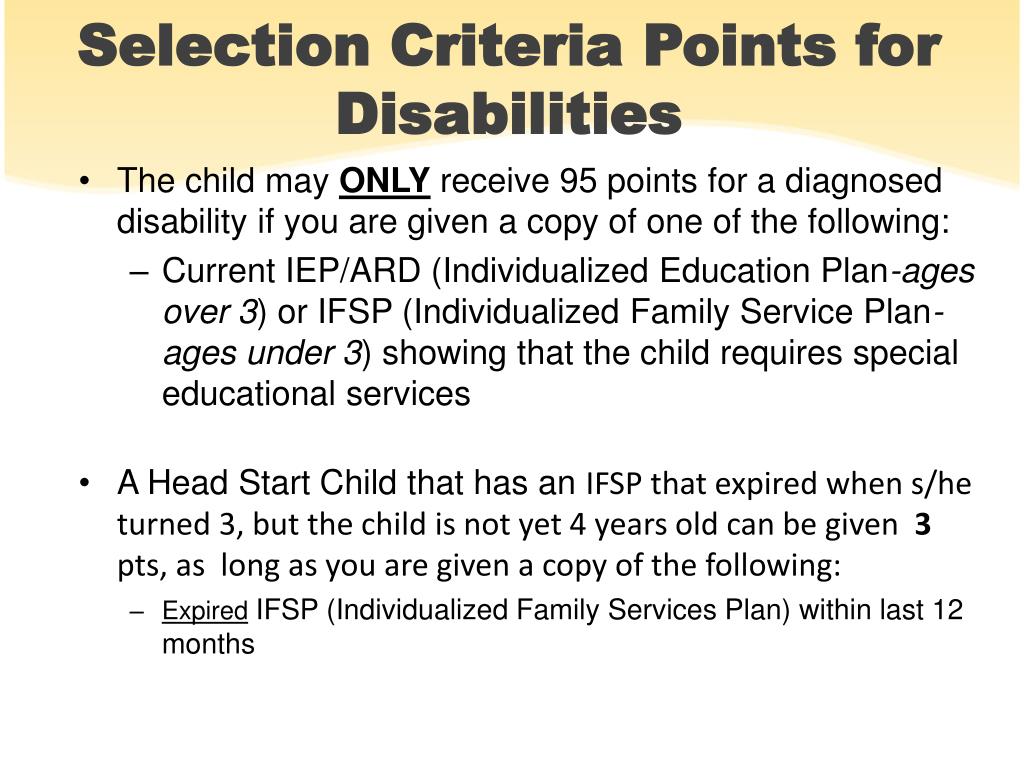 Selection Criteria Points for Disabilities

• The child may ONLY receive 95 points for a diagnosed disability if you are given a copy of one of the following:
– Current IEP/ARD (Individualized Education Plan-ages over 3) or IFSP (Individualized Family Service Plan-ages under 3) showing that the child requires special educational services

• A Head Start Child that has an IFSP that expired when s/he turned 3, but the child is not yet 4 years old can be given 3 pts, as long as you are given a copy of the following:
– Expired IFSP (Individualized Family Services Plan) within last 12 months